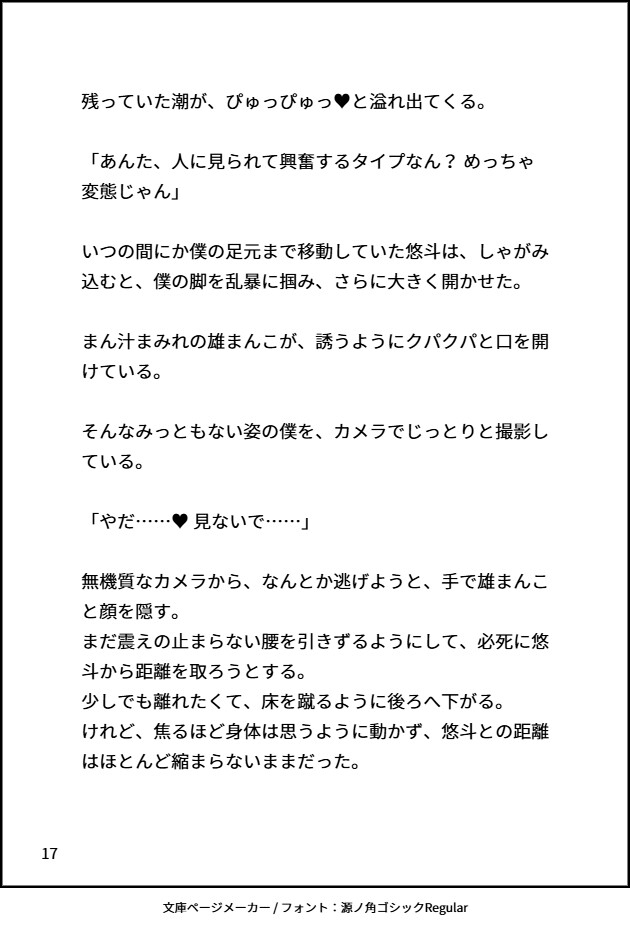 残っていた潮が、ぴゅっぴゅっ♥と溢れ出てくる。

「あんた、人に見られて興奮するタイプなん？ めっちゃ変態じゃん」

いつの間にか僕の足元まで移動していた悠斗は、しゃがみ込むと、僕の脚を乱暴に掴み、さらに大きく開かせた。

まん汁まみれの雄まんこが、誘うようにクパクパと口を開けている。

そんなみっともない姿の僕を、カメラでじっとりと撮影している。

「やだ……♥ 見ないで……」

無機質なカメラから、なんとか逃げようと、手で雄まんこと顔を隠す。
まだ震えの止まらない腰を引きずるようにして、必死に悠斗から距離を取ろうとする。
少しでも離れたくて、床を蹴るように後ろへ下がる。
けれど、焦るほど身体は思うように動かず、悠斗との距離はほとんど縮まらないままだった。

17

文庫ページメーカー / フォント：源ノ角ゴシックRegular